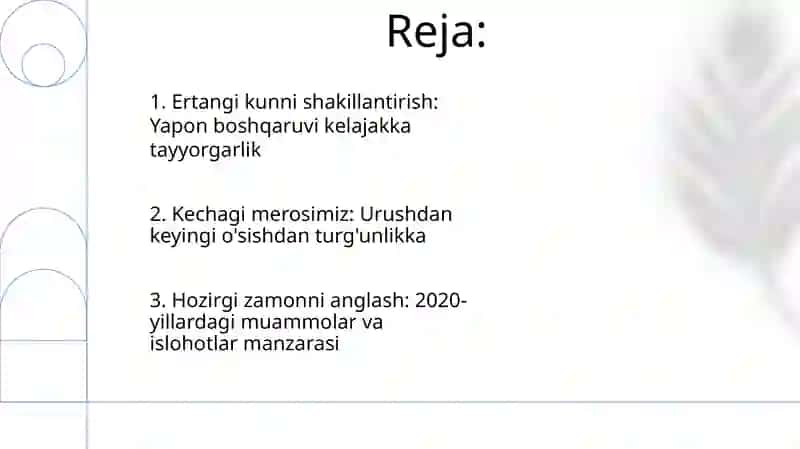 Reja:

1. Ertangi kunni shakillantirish: Yapon boshqaruvi kelajakka tayyorgarlik

2. Kechagi merosimiz: Urushdan keyingi o'sishdan turg'unlikka

3. Hozirgi zamonni anglash: 2020-yillardagi muammolar va islohotlar manzarasi